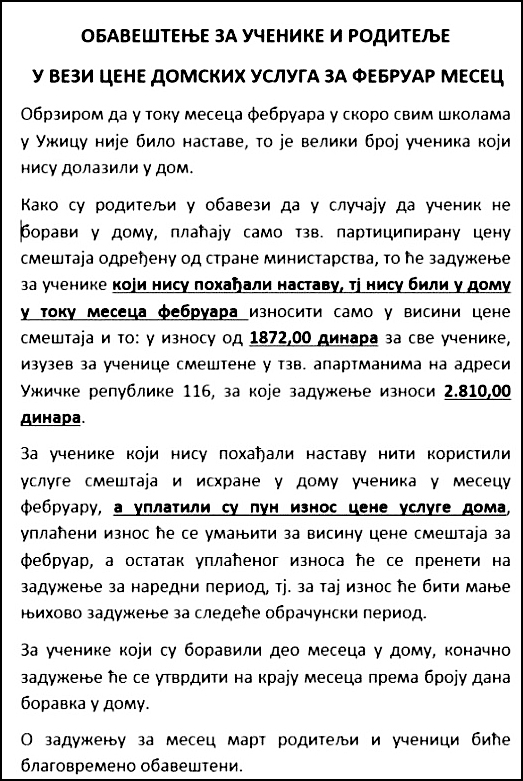 ОБАВЕШТЕЊЕ ЗА УЧЕНИКЕ И РОДИТЕЉЕ

У ВЕЗИ ЦЕНЕ ДОМСКИХ УСЛУГА ЗА ФЕБРУАР МЕСЕЦ

Обрзиром да у току месеца фебруара у скоро свим школама у Ужицу није било наставе, то је велики број ученика који нису долазили у дом.

Како су родитељи у обавези да у случају да ученик не борави у дому, плаћају само тзв. партиципирану цену смештаја одређену од стране министарства, то ће задужење за ученике који нису похађали наставу, тј нису били у дому у току месеца фебруара износити само у висини цене смештаја и то: у износу од 1872,00 динара за све ученике, изузев за ученице смештене у тзв. апартманима на адреси Ужичке републике 116, за које задужење износи 2.810,00 динара.

За ученике који нису похађали наставу нити користили услуге смештаја и исхране у дому ученика у месецу фебруару, а уплатили су пун износ цене услуге дома, уплаћени износ ће се умањити за висину цене смештаја за фебруар, а остатак уплаћеног износа ће се пренети на задужење за наредни период, тј. за тај износ ће бити мање њихово задужење за следеће обрачунски период.

За ученике који су боравили део месеца у дому, коначно задужење ће се утврдити на крају месеца према броју дана боравка у дому.

О задужењу за месец март родитељи и ученици биће благовремено обавештени.